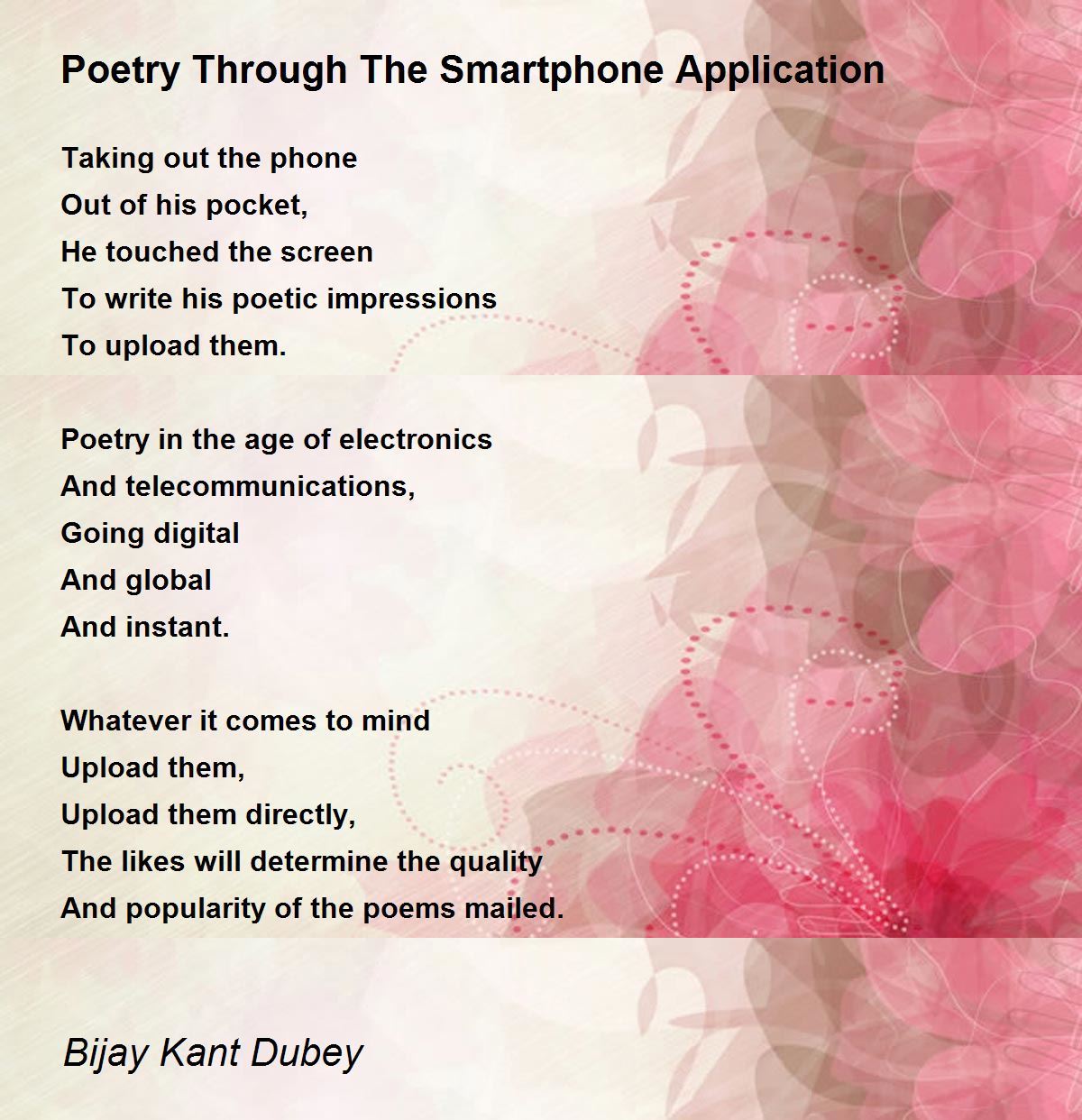 Poetry Through The Smartphone Application

Taking out the phone
Out of his pocket,
He touched the screen
To write his poetic impressions
To upload them.

Poetry in the age of electronics
And telecommunications,
Going digital
And global
And instant.

Whatever it comes to mind
Upload them,
Upload them directly,
The likes will determine the quality
And popularity of the poems mailed.

Bijay Kant Dubey